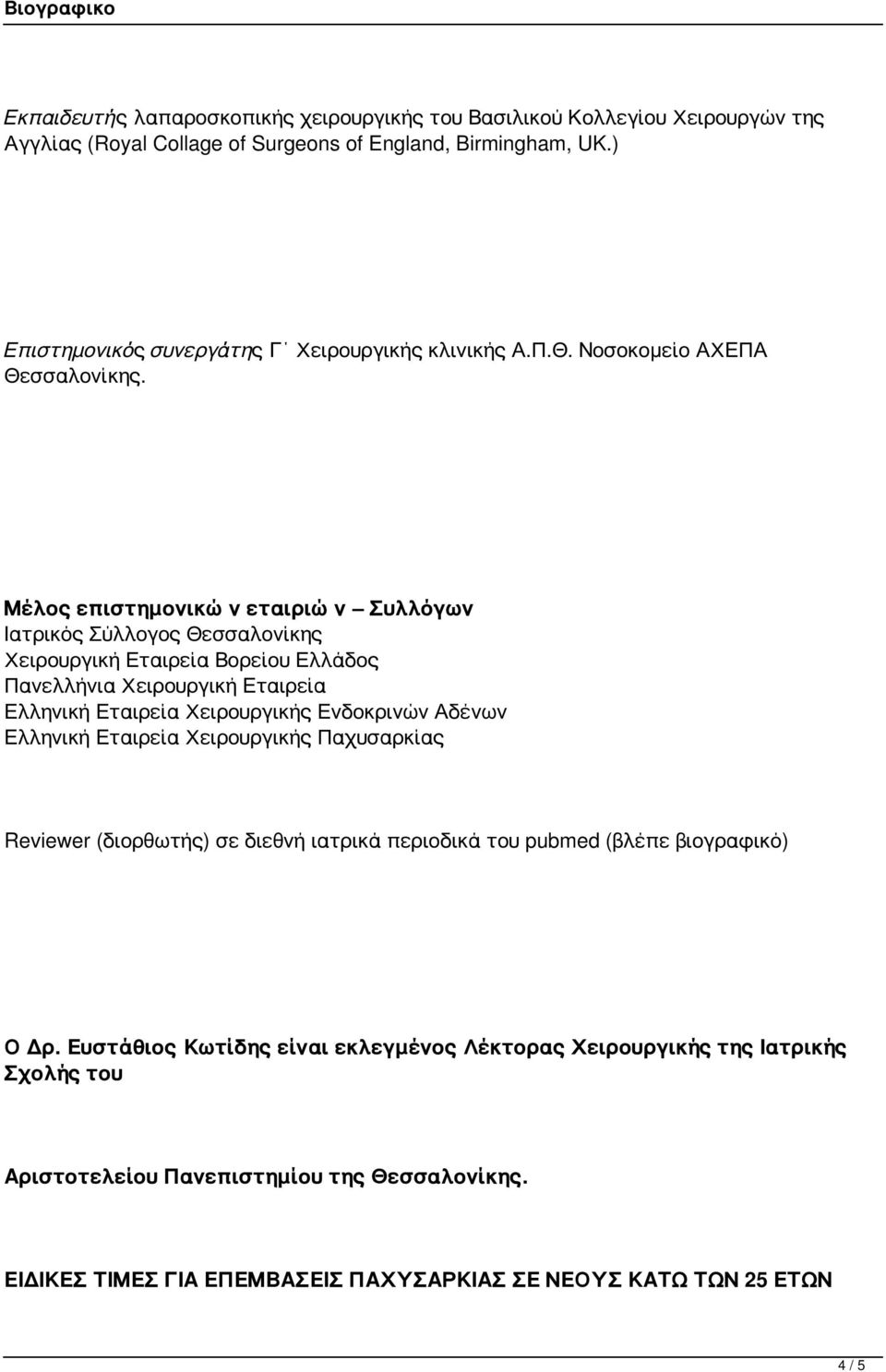 Βιογραφικο

Εκπαιδευτής λαπαροσκοπικής χειρουργικής του Βασιλικού Κολλεγίου Χειρουργών της Αγγλίας (Royal Collage of Surgeons of England, Birmingham, UK.)

Επιστημονικός συνεργάτης Γ΄ Χειρουργικής κλινικής Α.Π.Θ. Νοσοκομείο ΑΧΕΠΑ Θεσσαλονίκης.

Μέλος επιστημονικώ ν εταιριώ ν – Συλλόγων
Ιατρικός Σύλλογος Θεσσαλονίκης
Χειρουργική Εταιρεία Βορείου Ελλάδος
Πανελλήνια Χειρουργική Εταιρεία
Ελληνική Εταιρεία Χειρουργικής Ενδοκρινών Αδένων
Ελληνική Εταιρεία Χειρουργικής Παχυσαρκίας

Reviewer (διορθωτής) σε διεθνή ιατρικά περιοδικά του pubmed (βλέπε βιογραφικό)

Ο Δρ. Ευστάθιος Κωτίδης είναι εκλεγμένος Λέκτορας Χειρουργικής της Ιατρικής Σχολής του

Αριστοτελείου Πανεπιστημίου της Θεσσαλονίκης.

ΕΙΔΙΚΕΣ ΤΙΜΕΣ ΓΙΑ ΕΠΕΜΒΑΣΕΙΣ ΠΑΧΥΣΑΡΚΙΑΣ ΣΕ ΝΕΟΥΣ ΚΑΤΩ ΤΩΝ 25 ΕΤΩΝ

4 / 5